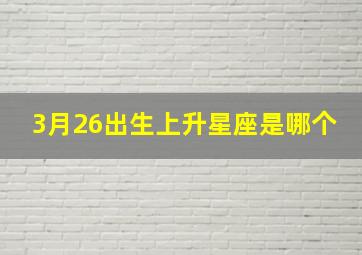 3月26出生上升星座是哪个